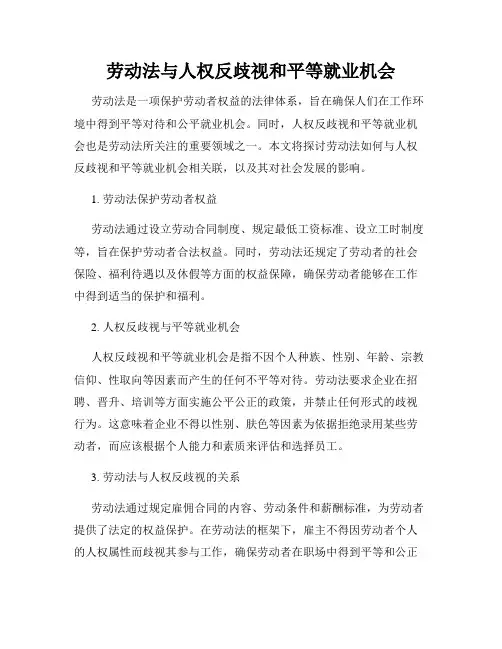 劳动法与人权反歧视和平等就业机会

劳动法是一项保护劳动者权益的法律体系，旨在确保人们在工作环境中得到平等对待和公平就业机会。同时，人权反歧视和平等就业机会也是劳动法所关注的重要领域之一。本文将探讨劳动法如何与人权反歧视和平等就业机会相关联，以及其对社会发展的影响。

1. 劳动法保护劳动者权益

劳动法通过设立劳动合同制度、规定最低工资标准、设立工时制度等，旨在保护劳动者合法权益。同时，劳动法还规定了劳动者的社会保险、福利待遇以及休假等方面的权益保障，确保劳动者能够在工作中得到适当的保护和福利。

2. 人权反歧视与平等就业机会

人权反歧视和平等就业机会是指不因个人种族、性别、年龄、宗教信仰、性取向等因素而产生的任何不平等对待。劳动法要求企业在招聘、晋升、培训等方面实施公平公正的政策，并禁止任何形式的歧视行为。这意味着企业不得以性别、肤色等因素为依据拒绝录用某些劳动者，而应该根据个人能力和素质来评估和选择员工。

3. 劳动法与人权反歧视的关系

劳动法通过规定雇佣合同的内容、劳动条件和薪酬标准，为劳动者提供了法定的权益保护。在劳动法的框架下，雇主不得因劳动者个人的人权属性而歧视其参与工作，确保劳动者在职场中得到平等和公正